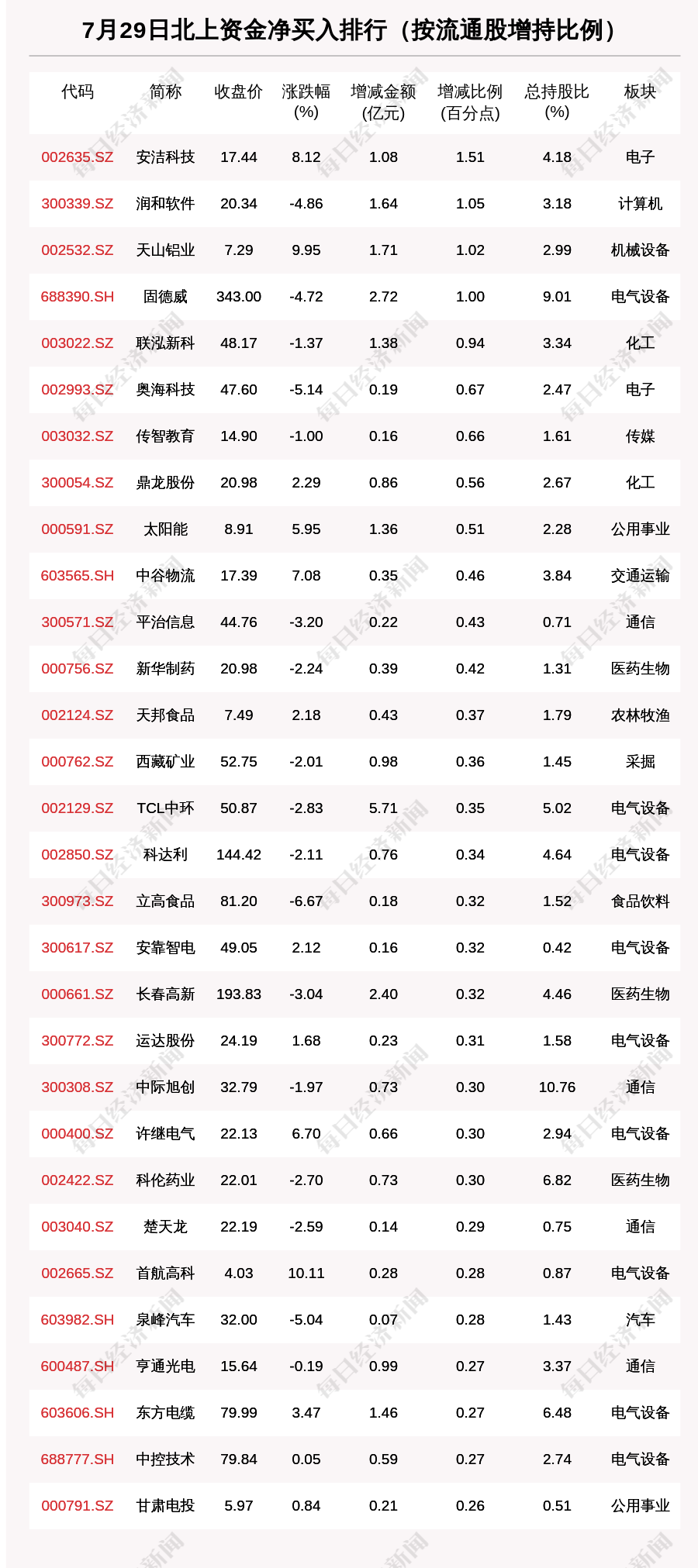 7月29日北上资金净买入排行（按流通股增持比例）

| 代码 | 简称 | 收盘价 | 涨跌幅(%) | 增减金额(亿元) | 增减比例(百分点) | 总持股比(%) | 板块 |
|---|---|---|---|---|---|---|---|
| 002635.SZ | 安洁科技 | 17.44 | 8.12 | 1.08 | 1.51 | 4.18 | 电子 |
| 300339.SZ | 润和软件 | 20.34 | -4.86 | 1.64 | 1.05 | 3.18 | 计算机 |
| 002532.SZ | 天山铝业 | 7.29 | 9.95 | 1.71 | 1.02 | 2.99 | 机械设备 |
| 688390.SH | 固德威 | 343.00 | -4.72 | 2.72 | 1.00 | 9.01 | 电气设备 |
| 003022.SZ | 联泓新科 | 48.17 | -1.37 | 1.38 | 0.94 | 3.34 | 化工 |
| 002993.SZ | 奥海科技 | 47.60 | -5.14 | 0.19 | 0.67 | 2.47 | 电子 |
| 003032.SZ | 传智教育 | 14.90 | -1.00 | 0.16 | 0.66 | 1.61 | 传媒 |
| 300054.SZ | 鼎龙股份 | 20.98 | 2.29 | 0.86 | 0.56 | 2.67 | 化工 |
| 000591.SZ | 太阳能 | 8.91 | 5.95 | 1.36 | 0.51 | 2.28 | 公用事业 |
| 603565.SH | 中谷物流 | 17.39 | 7.08 | 0.35 | 0.46 | 3.84 | 交通运输 |
| 300571.SZ | 平治信息 | 44.76 | -3.20 | 0.22 | 0.43 | 0.71 | 通信 |
| 000756.SZ | 新华制药 | 20.98 | -2.24 | 0.39 | 0.42 | 1.31 | 医药生物 |
| 002124.SZ | 天邦食品 | 7.49 | 2.18 | 0.43 | 0.37 | 1.79 | 农林牧渔 |
| 000762.SZ | 西藏矿业 | 52.75 | -2.01 | 0.98 | 0.36 | 1.45 | 采掘 |
| 002129.SZ | TCL中环 | 50.87 | -2.83 | 5.71 | 0.35 | 5.02 | 电气设备 |
| 002850.SZ | 科达利 | 144.42 | -2.11 | 0.76 | 0.34 | 4.64 | 电气设备 |
| 300973.SZ | 立高食品 | 81.20 | -6.67 | 0.18 | 0.32 | 1.52 | 食品饮料 |
| 300617.SZ | 安靠智电 | 49.05 | 2.12 | 0.16 | 0.32 | 0.42 | 电气设备 |
| 000661.SZ | 长春高新 | 193.83 | -3.04 | 2.40 | 0.32 | 4.46 | 医药生物 |
| 300772.SZ | 运达股份 | 24.19 | 1.68 | 0.23 | 0.31 | 1.58 | 电气设备 |
| 300308.SZ | 中际旭创 | 32.79 | -1.97 | 0.73 | 0.30 | 10.76 | 通信 |
| 000400.SZ | 许继电气 | 22.13 | 6.70 | 0.66 | 0.30 | 2.94 | 电气设备 |
| 002422.SZ | 科伦药业 | 22.01 | -2.70 | 0.73 | 0.30 | 6.82 | 医药生物 |
| 003040.SZ | 楚天龙 | 22.19 | -2.59 | 0.14 | 0.29 | 0.75 | 通信 |
| 002665.SZ | 首航高科 | 4.03 | 10.11 | 0.28 | 0.28 | 0.87 | 电气设备 |
| 603982.SH | 泉峰汽车 | 32.00 | -5.04 | 0.07 | 0.28 | 1.43 | 汽车 |
| 600487.SH | 亨通光电 | 15.64 | -0.19 | 0.99 | 0.27 | 3.37 | 通信 |
| 603606.SH | 东方电缆 | 79.99 | 3.47 | 1.46 | 0.27 | 6.48 | 电气设备 |
| 688777.SH | 中控技术 | 79.84 | 0.05 | 0.59 | 0.27 | 2.74 | 电气设备 |
| 000791.SZ | 甘肃电投 | 5.97 | 0.84 | 0.21 | 0.26 | 0.51 | 公用事业 |

每日经济新闻